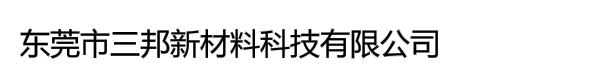 东莞市三邦新材料科技有限公司